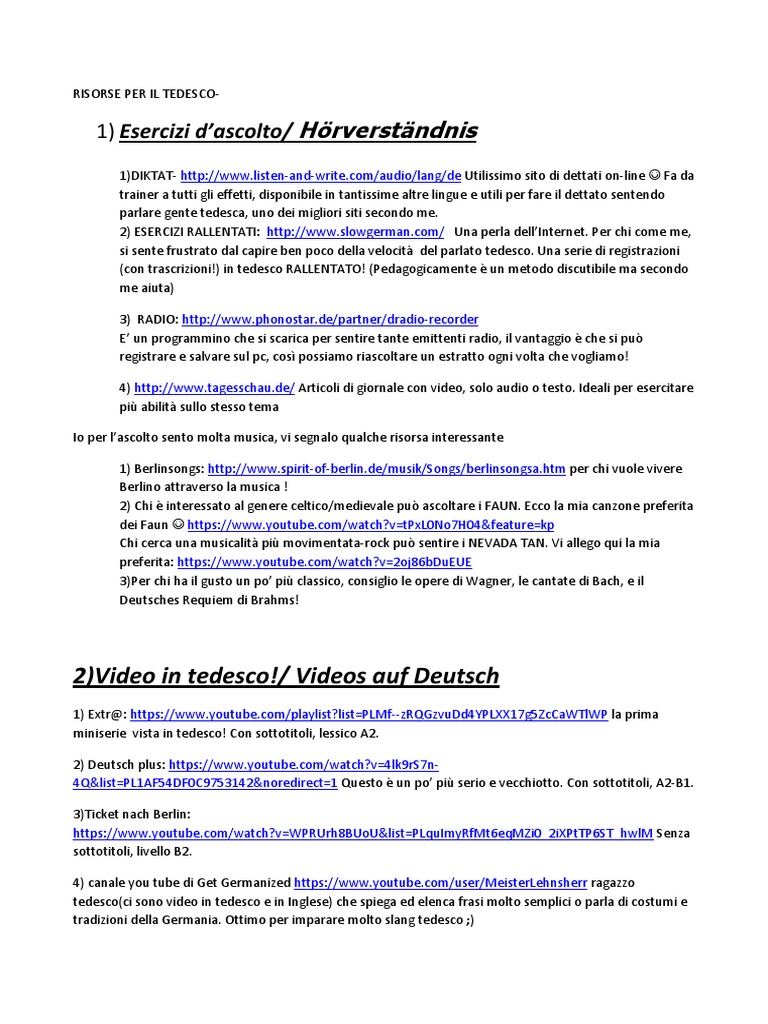 RISORSE PER IL TEDESCO-

1) Esercizi d'ascolto/ Hörverständnis

1)DIKTAT- http://www.listen-and-write.com/audio/lang/de Utilissimo sito di dettati on-line ☺ Fa da trainer a tutti gli effetti, disponibile in tantissime altre lingue e utili per fare il dettato sentendo parlare gente tedesca, uno dei migliori siti secondo me.
2) ESERCIZI RALLENTATI: http://www.slowgerman.com/ Una perla dell'Internet. Per chi come me, si sente frustrato dal capire ben poco della velocità del parlato tedesco. Una serie di registrazioni (con trascrizioni!) in tedesco RALLENTATO! (Pedagogicamente è un metodo discutibile ma secondo me aiuta)

3) RADIO: http://www.phonostar.de/partner/dradio-recorder
E' un programmino che si scarica per sentire tante emittenti radio, il vantaggio è che si può registrare e salvare sul pc, così possiamo riascoltare un estratto ogni volta che vogliamo!

4) http://www.tagesschau.de/ Articoli di giornale con video, solo audio o testo. Ideali per esercitare più abilità sullo stesso tema

Io per l'ascolto sento molta musica, vi segnalo qualche risorsa interessante

1) Berlinsongs: http://www.spirit-of-berlin.de/musik/Songs/berlinsongsa.htm per chi vuole vivere Berlino attraverso la musica !
2) Chi è interessato al genere celtico/medievale può ascoltare i FAUN. Ecco la mia canzone preferita dei Faun ☺ https://www.youtube.com/watch?v=tPxLONo7HO4&feature=kp
Chi cerca una musicalità più movimentata-rock può sentire i NEVADA TAN. Vi allego qui la mia preferita: https://www.youtube.com/watch?v=2oj86bDuEUE
3)Per chi ha il gusto un po' più classico, consiglio le opere di Wagner, le cantate di Bach, e il Deutsches Requiem di Brahms!

2)Video in tedesco!/ Videos auf Deutsch

1) Extr@: https://www.youtube.com/playlist?list=PLMf--zRQGzvuDd4YPLXX17g5ZcCaWTlWP la prima miniserie vista in tedesco! Con sottotitoli, lessico A2.

2) Deutsch plus: https://www.youtube.com/watch?v=4lk9rS7n-4Q&list=PL1AF54DF0C9753142&noredirect=1 Questo è un po' più serio e vecchiotto. Con sottotitoli, A2-B1.

3)Ticket nach Berlin: https://www.youtube.com/watch?v=WPRUrh8BUoU&list=PLquImyRfMt6eqMZiO_2iXPtTP6ST_hwlM Senza sottotitoli, livello B2.

4) canale you tube di Get Germanized https://www.youtube.com/user/MeisterLehnsherr ragazzo tedesco(ci sono video in tedesco e in Inglese) che spiega ed elenca frasi molto semplici o parla di costumi e tradizioni della Germania. Ottimo per imparare molto slang tedesco ;)